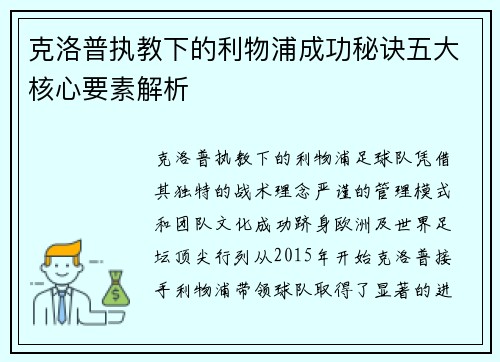 克洛普执教下的利物浦成功秘诀五大核心要素解析

克洛普执教下的利物浦足球队凭借其独特的战术理念严谨的管理模式和团队文化成功跻身欧洲及世界足坛顶尖行列从2015年开始克洛普接手利物浦带领球队取得了显著的进

$